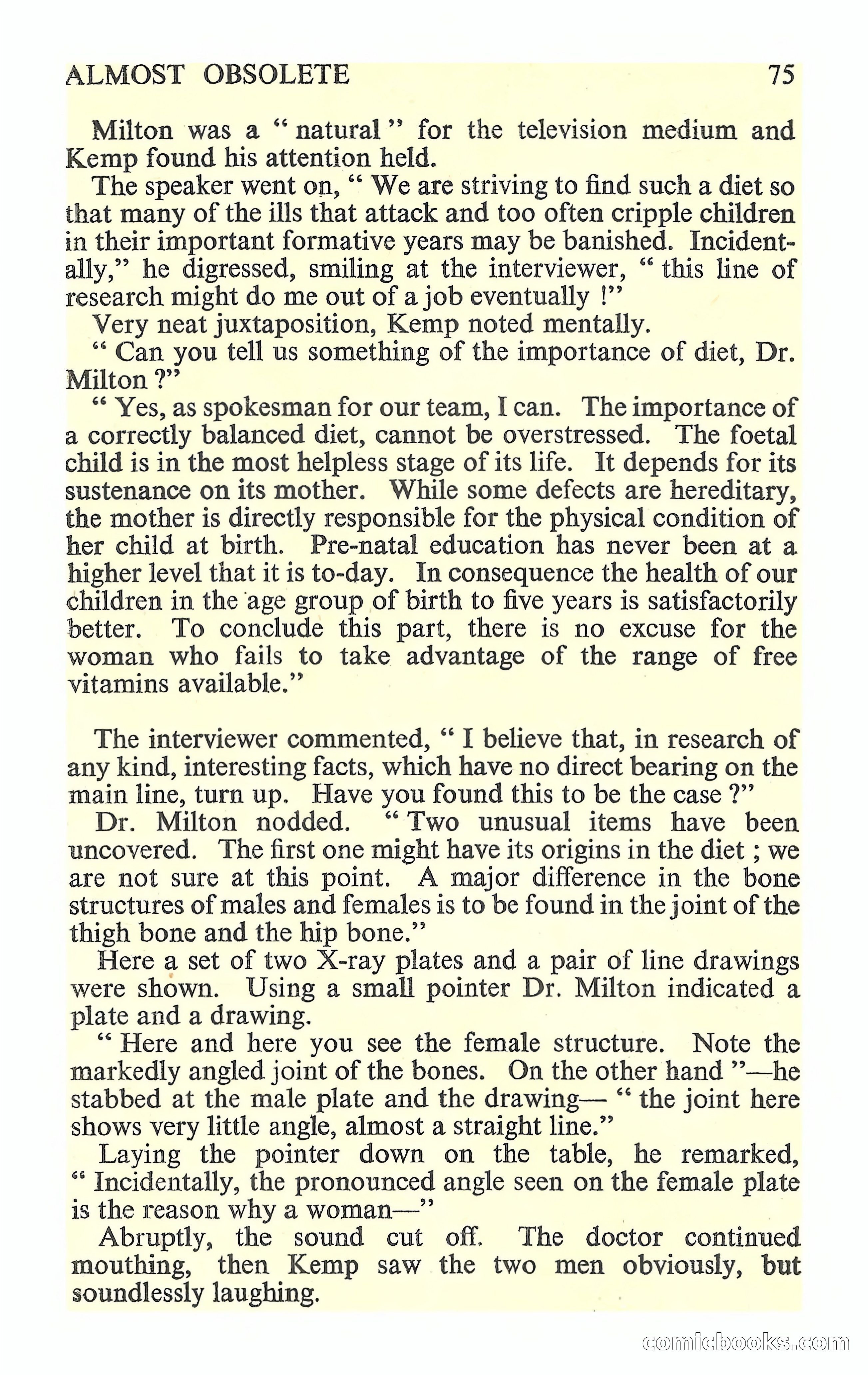 ALMOST OBSOLETE 75

Milton was a " natural " for the television medium and Kemp found his attention held.

The speaker went on, " We are striving to find such a diet so that many of the ills that attack and too often cripple children in their important formative years may be banished. Incidentally," he digressed, smiling at the interviewer, " this line of research might do me out of a job eventually !"

Very neat juxtaposition, Kemp noted mentally.

" Can you tell us something of the importance of diet, Dr. Milton ?"

" Yes, as spokesman for our team, I can. The importance of a correctly balanced diet, cannot be overstressed. The foetal child is in the most helpless stage of its life. It depends for its sustenance on its mother. While some defects are hereditary, the mother is directly responsible for the physical condition of her child at birth. Pre-natal education has never been at a higher level that it is to-day. In consequence the health of our children in the age group of birth to five years is satisfactorily better. To conclude this part, there is no excuse for the woman who fails to take advantage of the range of free vitamins available."

The interviewer commented, " I believe that, in research of any kind, interesting facts, which have no direct bearing on the main line, turn up. Have you found this to be the case ?"

Dr. Milton nodded. " Two unusual items have been uncovered. The first one might have its origins in the diet ; we are not sure at this point. A major difference in the bone structures of males and females is to be found in the joint of the thigh bone and the hip bone."

Here a set of two X-ray plates and a pair of line drawings were shown. Using a small pointer Dr. Milton indicated a plate and a drawing.

" Here and here you see the female structure. Note the markedly angled joint of the bones. On the other hand "—he stabbed at the male plate and the drawing— " the joint here shows very little angle, almost a straight line."

Laying the pointer down on the table, he remarked, " Incidentally, the pronounced angle seen on the female plate is the reason why a woman—"

Abruptly, the sound cut off. The doctor continued mouthing, then Kemp saw the two men obviously, but soundlessly laughing.

comicbooks.com